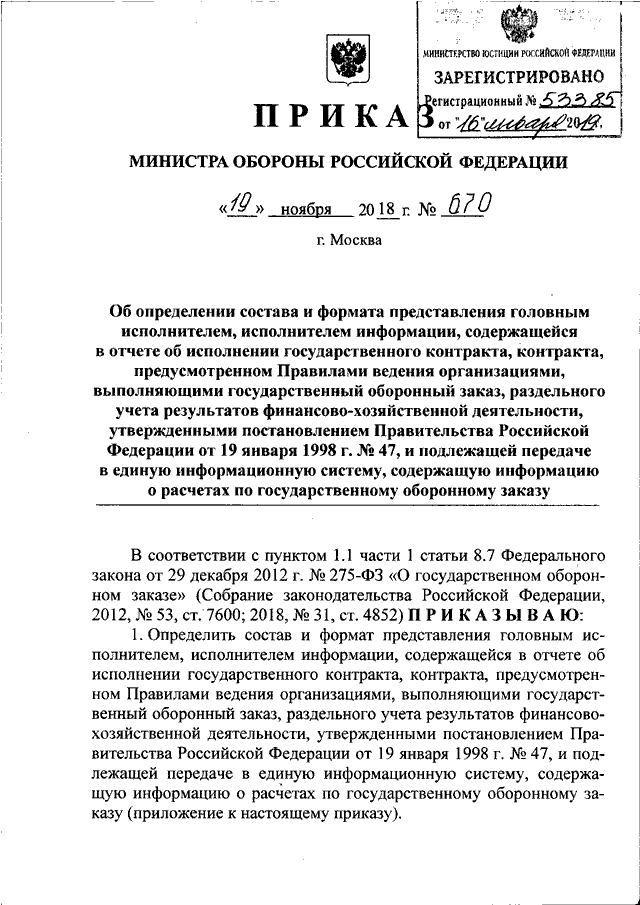 МИНИСТЕРСТВО ЮСТИЦИИ РОССИЙСКОЙ ФЕДЕРАЦИИ
ЗАРЕГИСТРИРОВАНО
Регистрационный № 53385
от "16" января 2019.

ПРИКАЗ

МИНИСТРА ОБОРОНЫ РОССИЙСКОЙ ФЕДЕРАЦИИ

«19» ноября 2018 г. № 670

г. Москва

Об определении состава и формата представления головным исполнителем, исполнителем информации, содержащейся в отчете об исполнении государственного контракта, контракта, предусмотренном Правилами ведения организациями, выполняющими государственный оборонный заказ, раздельного учета результатов финансово-хозяйственной деятельности, утвержденными постановлением Правительства Российской Федерации от 19 января 1998 г. № 47, и подлежащей передаче в единую информационную систему, содержащую информацию о расчетах по государственному оборонному заказу

В соответствии с пунктом 1.1 части 1 статьи 8.7 Федерального закона от 29 декабря 2012 г. № 275-ФЗ «О государственном оборонном заказе» (Собрание законодательства Российской Федерации, 2012, № 53, ст. 7600; 2018, № 31, ст. 4852) ПРИКАЗЫВАЮ:

1. Определить состав и формат представления головным исполнителем, исполнителем информации, содержащейся в отчете об исполнении государственного контракта, контракта, предусмотренном Правилами ведения организациями, выполняющими государственный оборонный заказ, раздельного учета результатов финансово-хозяйственной деятельности, утвержденными постановлением Правительства Российской Федерации от 19 января 1998 г. № 47, и подлежащей передаче в единую информационную систему, содержащую информацию о расчетах по государственному оборонному заказу (приложение к настоящему приказу).